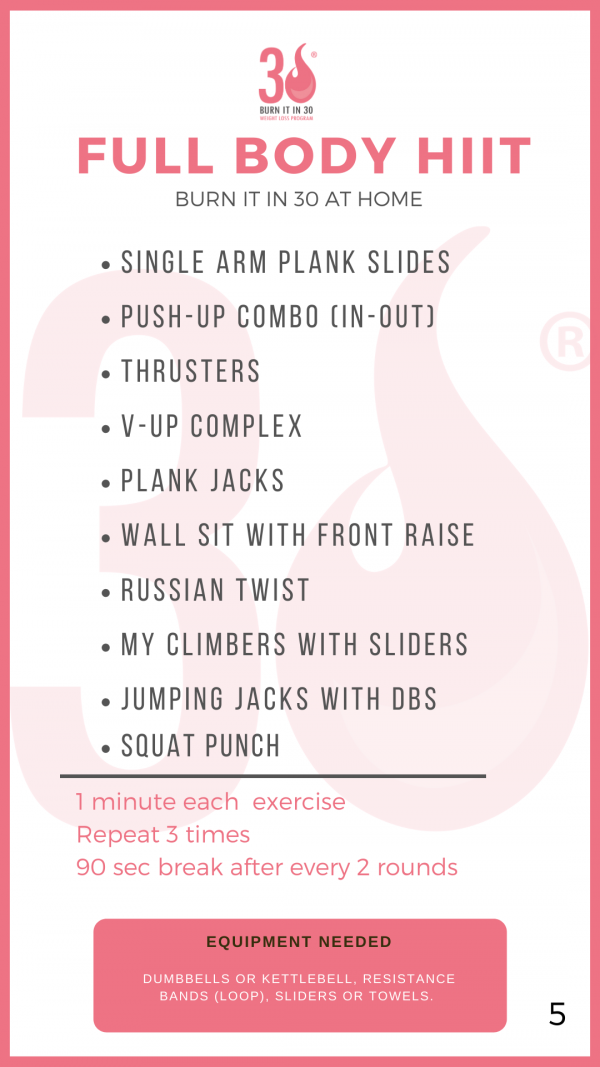 30®
BURN IT IN 30
WEIGHT LOSS PROGRAM

FULL BODY HIIT

BURN IT IN 30 AT HOME

• SINGLE ARM PLANK SLIDES
• PUSH-UP COMBO (IN-OUT)
• THRUSTERS
• V-UP COMPLEX
• PLANK JACKS
• WALL SIT WITH FRONT RAISE
• RUSSIAN TWIST
• MY CLIMBERS WITH SLIDERS
• JUMPING JACKS WITH DBS
• SQUAT PUNCH

1 minute each exercise
Repeat 3 times
90 sec break after every 2 rounds

EQUIPMENT NEEDED

DUMBBELLS OR KETTLEBELL, RESISTANCE BANDS (LOOP), SLIDERS OR TOWELS.

5